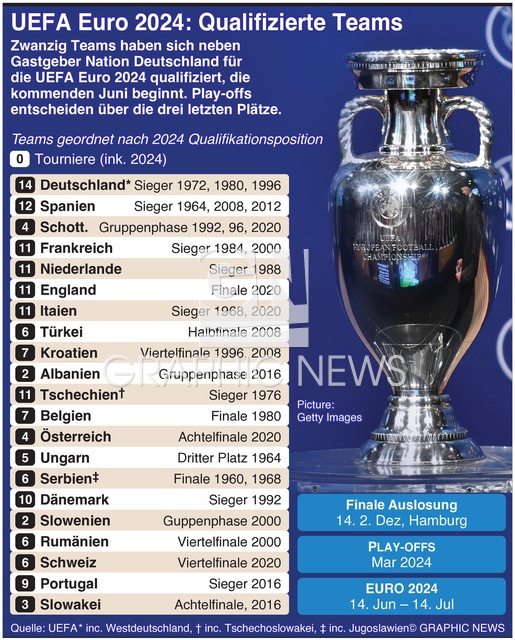 UEFA Euro 2024: Qualifizierte Teams

Zwanzig Teams haben sich neben Gastgeber Nation Deutschland für die UEFA Euro 2024 qualifiziert, die kommenden Juni beginnt. Play-offs entscheiden über die drei letzten Plätze.

Teams geordnet nach 2024 Qualifikationsposition

0 Tourniere (ink. 2024)

| | | |
|---|---|---|
| 14 | Deutschland* | Sieger 1972, 1980, 1996 |
| 12 | Spanien | Sieger 1964, 2008, 2012 |
| 4 | Schott. | Gruppenphase 1992, 96, 2020 |
| 11 | Frankreich | Sieger 1984, 2000 |
| 11 | Niederlande | Sieger 1988 |
| 11 | England | Finale 2020 |
| 11 | Itaien | Sieger 1968, 2020 |
| 6 | Türkei | Halbfinale 2008 |
| 7 | Kroatien | Viertelfinale 1996, 2008 |
| 2 | Albanien | Gruppenphase 2016 |
| 11 | Tschechien† | Sieger 1976 |
| 7 | Belgien | Finale 1980 |
| 4 | Österreich | Achtelfinale 2020 |
| 5 | Ungarn | Dritter Platz 1964 |
| 6 | Serbien‡ | Finale 1960, 1968 |
| 10 | Dänemark | Sieger 1992 |
| 2 | Slowenien | Guppenphase 2000 |
| 6 | Rumänien | Viertelfinale 2000 |
| 6 | Schweiz | Viertelfinale 2020 |
| 9 | Portugal | Sieger 2016 |
| 3 | Slowakei | Achtelfinale, 2016 |

UEFA EUROPEAN FOOTBALL CHAMPIONSHIP

GRAPHIC NEWS

Picture: Getty Images

Finale Auslosung
14. 2. Dez, Hamburg

PLAY-OFFS
Mar 2024

EURO 2024
14. Jun – 14. Jul

Quelle: UEFA* inc. Westdeutschland, † inc. Tschechoslowakei, ‡ inc. Jugoslawien© GRAPHIC NEWS